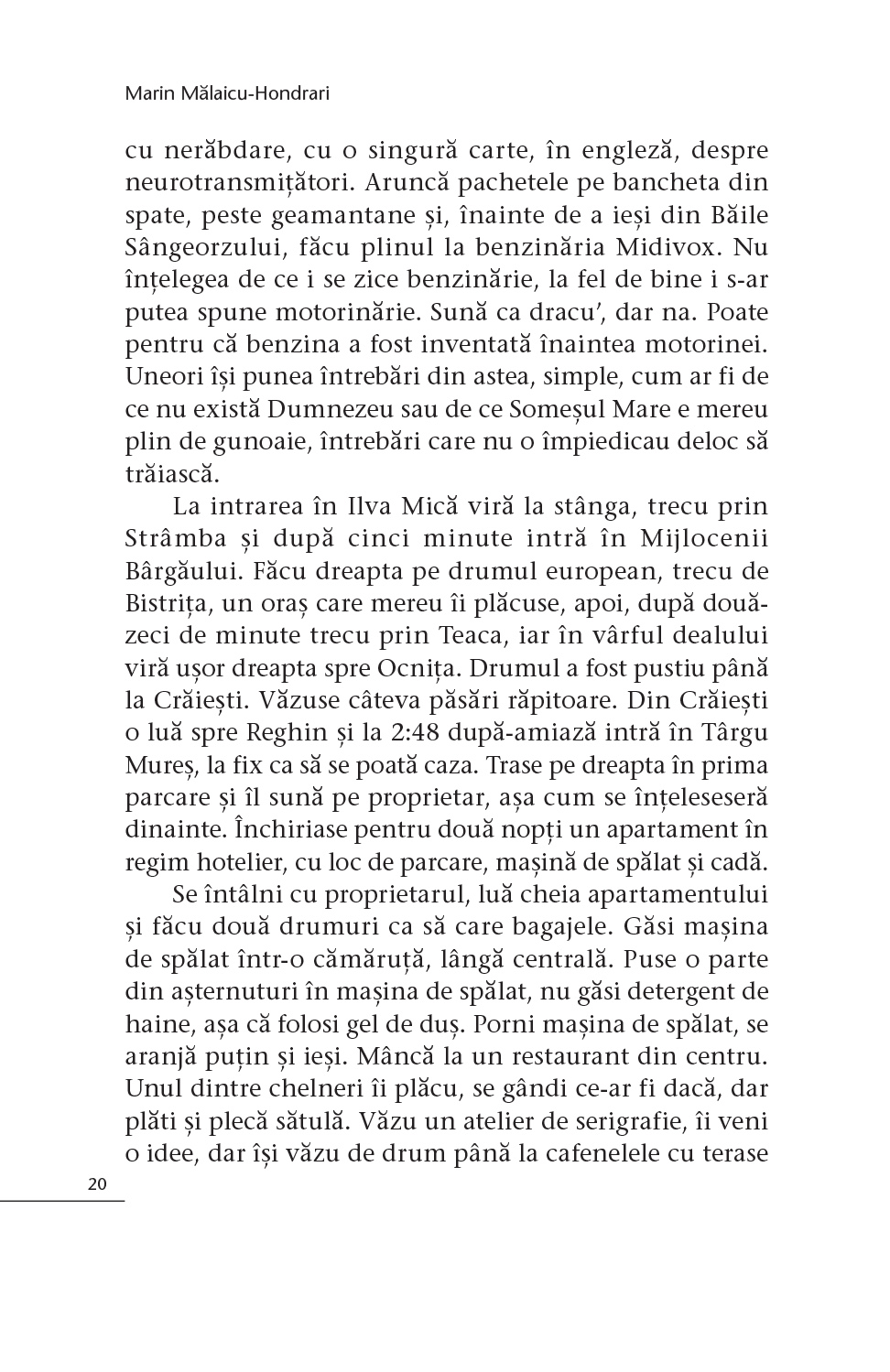 Marin Mălaicu-Hondrari

cu nerăbdare, cu o singură carte, în engleză, despre neurotransmițători. Aruncă pachetele pe bancheta din spate, peste geamantane și, înainte de a ieși din Băile Sângeorzului, făcu plinul la benzinăria Midivox. Nu înțelegea de ce i se zice benzinărie, la fel de bine i s-ar putea spune motorinărie. Sună ca dracu', dar na. Poate pentru că benzina a fost inventată înaintea motorinei. Uneori își punea întrebări din astea, simple, cum ar fi de ce nu există Dumnezeu sau de ce Someșul Mare e mereu plin de gunoaie, întrebări care nu o împiedicau deloc să trăiască.

La intrarea în Ilva Mică viră la stânga, trecu prin Strâmba și după cinci minute intră în Mijlocenii Bârgăului. Făcu dreapta pe drumul european, trecu de Bistrița, un oraș care mereu îi plăcuse, apoi, după douăzeci de minute trecu prin Teaca, iar în vârful dealului viră ușor dreapta spre Ocnița. Drumul a fost pustiu până la Crăiești. Văzuse câteva păsări răpitoare. Din Crăiești o luă spre Reghin și la 2:48 după-amiază intră în Târgu Mureș, la fix ca să se poată caza. Trase pe dreapta în prima parcare și îl sună pe proprietar, așa cum se înțeleseseră dinainte. Închiriase pentru două nopți un apartament în regim hotelier, cu loc de parcare, mașină de spălat și cadă.

Se întâlni cu proprietarul, luă cheia apartamentului și făcu două drumuri ca să care bagajele. Găsi mașina de spălat într-o cămăruță, lângă centrală. Puse o parte din așternuturi în mașina de spălat, nu găsi detergent de haine, așa că folosi gel de duș. Porni mașina de spălat, se aranjă puțin și ieși. Mâncă la un restaurant din centru. Unul dintre chelneri îi plăcu, se gândi ce-ar fi dacă, dar plăti și plecă sătulă. Văzu un atelier de serigrafie, îi veni o idee, dar își văzu de drum până la cafenelele cu terase

20